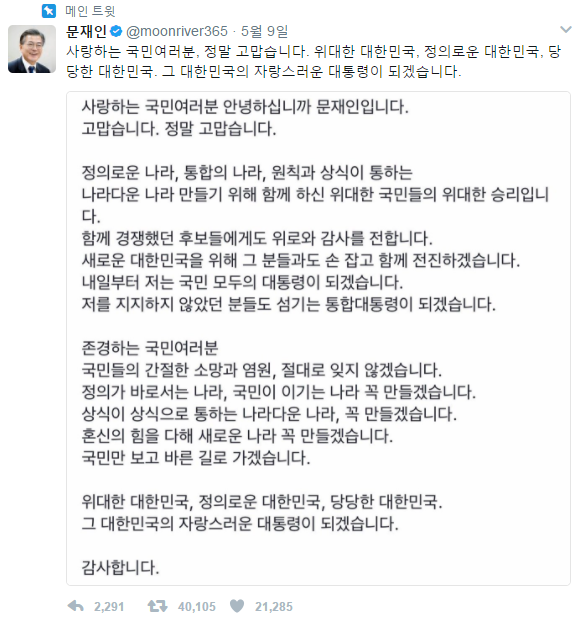 메인 트윗

문재인 @moonriver365 · 5월 9일
사랑하는 국민여러분, 정말 고맙습니다. 위대한 대한민국, 정의로운 대한민국, 당당한 대한민국. 그 대한민국의 자랑스러운 대통령이 되겠습니다.

사랑하는 국민여러분 안녕하십니까 문재인입니다.
고맙습니다. 정말 고맙습니다.

정의로운 나라, 통합의 나라, 원칙과 상식이 통하는
나라다운 나라 만들기 위해 함께 하신 위대한 국민들의 위대한 승리입니다.
함께 경쟁했던 후보들에게도 위로와 감사를 전합니다.
새로운 대한민국을 위해 그 분들과도 손 잡고 함께 전진하겠습니다.
내일부터 저는 국민 모두의 대통령이 되겠습니다.
저를 지지하지 않았던 분들도 섬기는 통합대통령이 되겠습니다.

존경하는 국민여러분
국민들의 간절한 소망과 염원, 절대로 잊지 않겠습니다.
정의가 바로서는 나라, 국민이 이기는 나라 꼭 만들겠습니다.
상식이 상식으로 통하는 나라다운 나라, 꼭 만들겠습니다.
혼신의 힘을 다해 새로운 나라 꼭 만들겠습니다.
국민만 보고 바른 길로 가겠습니다.

위대한 대한민국, 정의로운 대한민국, 당당한 대한민국.
그 대한민국의 자랑스러운 대통령이 되겠습니다.

감사합니다.

2,291 40,105 21,285